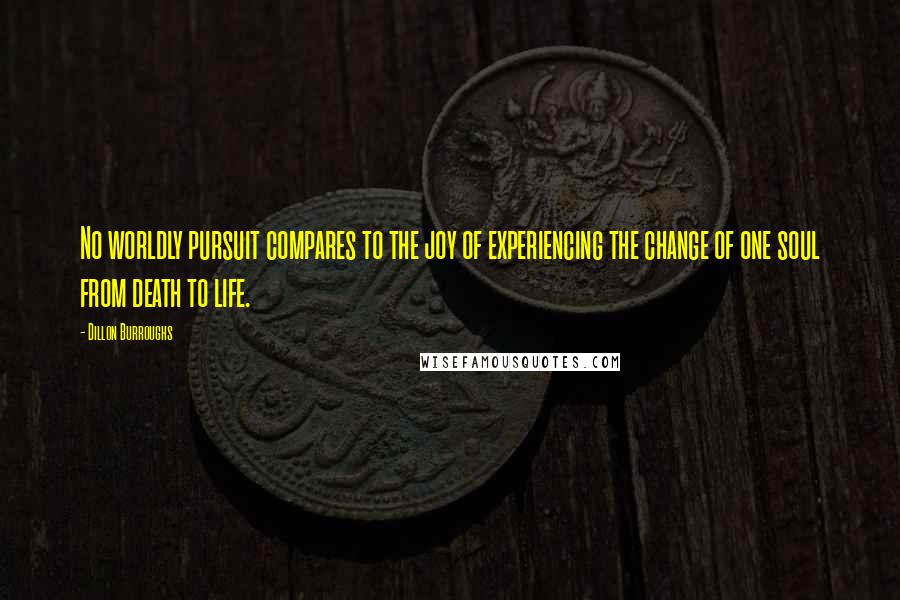 No worldly pursuit compares to the joy of experiencing the change of one soul from death to life.

- Dillon Burroughs

WISEFAMOUSQUOTES.COM